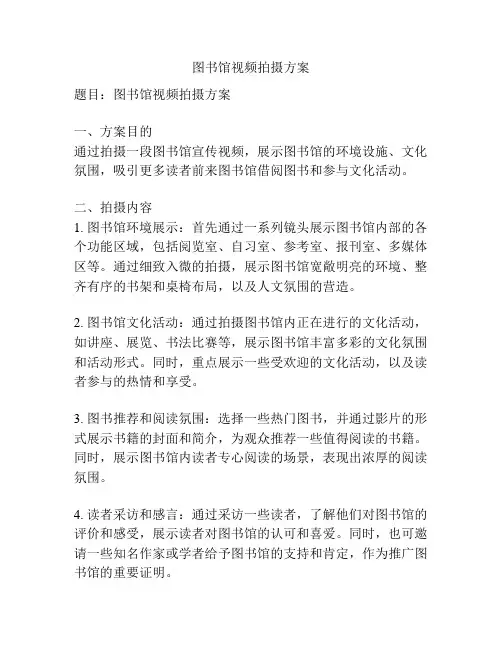 图书馆视频拍摄方案

题目：图书馆视频拍摄方案

一、方案目的
通过拍摄一段图书馆宣传视频，展示图书馆的环境设施、文化氛围，吸引更多读者前来图书馆借阅图书和参与文化活动。

二、拍摄内容
1. 图书馆环境展示：首先通过一系列镜头展示图书馆内部的各个功能区域，包括阅览室、自习室、参考室、报刊室、多媒体区等。通过细致入微的拍摄，展示图书馆宽敞明亮的环境、整齐有序的书架和桌椅布局，以及人文氛围的营造。

2. 图书馆文化活动：通过拍摄图书馆内正在进行的文化活动，如讲座、展览、书法比赛等，展示图书馆丰富多彩的文化氛围和活动形式。同时，重点展示一些受欢迎的文化活动，以及读者参与的热情和享受。

3. 图书推荐和阅读氛围：选择一些热门图书，并通过影片的形式展示书籍的封面和简介，为观众推荐一些值得阅读的书籍。同时，展示图书馆内读者专心阅读的场景，表现出浓厚的阅读氛围。

4. 读者采访和感言：通过采访一些读者，了解他们对图书馆的评价和感受，展示读者对图书馆的认可和喜爱。同时，也可邀请一些知名作家或学者给予图书馆的支持和肯定，作为推广图书馆的重要证明。